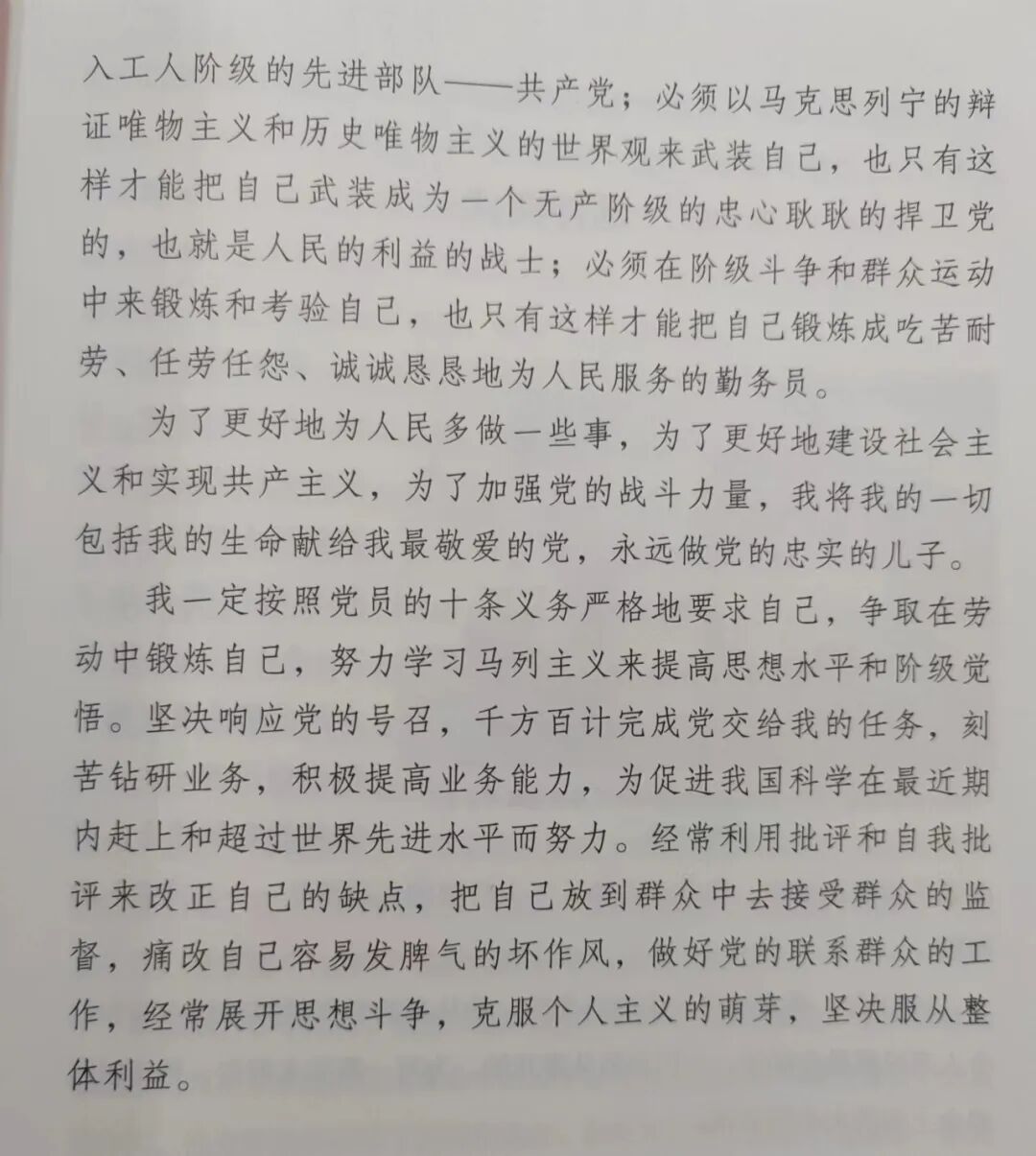 入工人阶级的先进部队——共产党；必须以马克思列宁的辩证唯物主义和历史唯物主义的世界观来武装自己，也只有这样才能把自己武装成为一个无产阶级的忠心耿耿的捍卫党的，也就是人民的利益的战士；必须在阶级斗争和群众运动中来锻炼和考验自己，也只有这样才能把自己锻炼成吃苦耐劳、任劳任怨、诚诚恳恳地为人民服务的勤务员。

为了更好地为人民多做一些事，为了更好地建设社会主义和实现共产主义，为了加强党的战斗力量，我将我的一切包括我的生命献给我最敬爱的党，永远做党的忠实的儿子。

我一定按照党员的十条义务严格地要求自己，争取在劳动中锻炼自己，努力学习马列主义来提高思想水平和阶级觉悟。坚决响应党的号召，千方百计完成党交给我的任务，刻苦钻研业务，积极提高业务能力，为促进我国科学在最近期内赶上和超过世界先进水平而努力。经常利用批评和自我批评来改正自己的缺点，把自己放到群众中去接受群众的监督，痛改自己容易发脾气的坏作风，做好党的联系群众的工作，经常展开思想斗争，克服个人主义的萌芽，坚决服从整体利益。